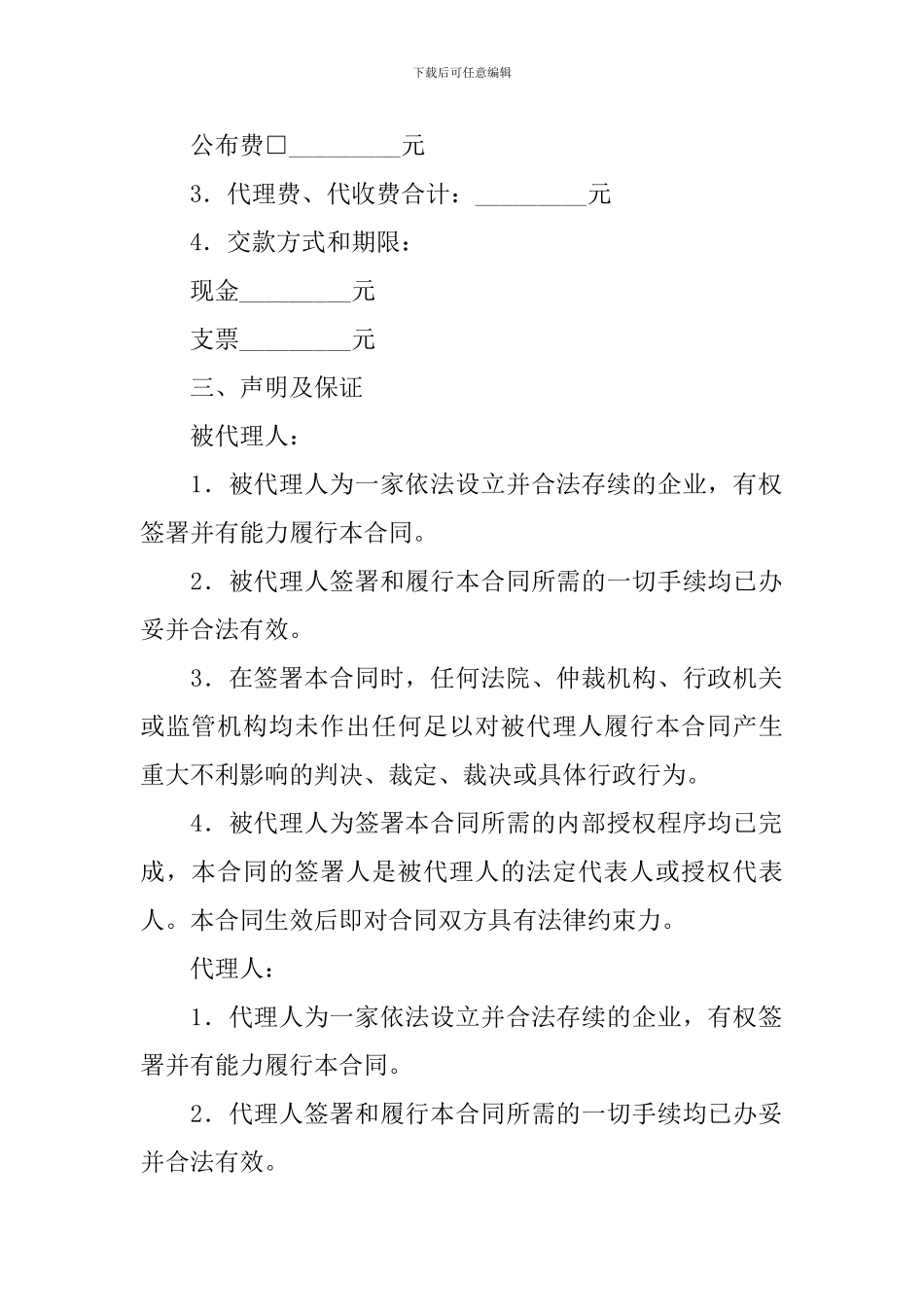 下载后可任意编辑

公布费□_________元

3．代理费、代收费合计：_________元

4．交款方式和期限：

现金_________元

支票_________元

三、声明及保证

被代理人：

1．被代理人为一家依法设立并合法存续的企业，有权签署并有能力履行本合同。

2．被代理人签署和履行本合同所需的一切手续均已办妥并合法有效。

3．在签署本合同时，任何法院、仲裁机构、行政机关或监管机构均未作出任何足以对被代理人履行本合同产生重大不利影响的判决、裁定、裁决或具体行政行为。

4．被代理人为签署本合同所需的内部授权程序均已完成，本合同的签署人是被代理人的法定代表人或授权代表人。本合同生效后即对合同双方具有法律约束力。

代理人：

1．代理人为一家依法设立并合法存续的企业，有权签署并有能力履行本合同。

2．代理人签署和履行本合同所需的一切手续均已办妥并合法有效。